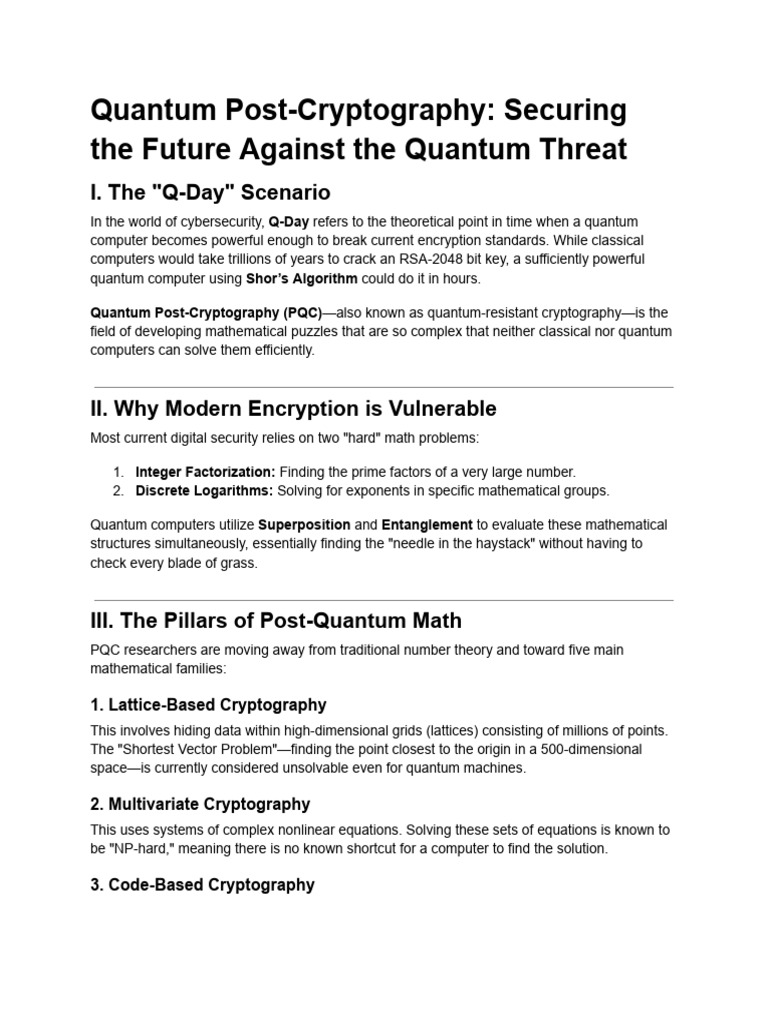 Quantum Post-Cryptography: Securing the Future Against the Quantum Threat

I. The "Q-Day" Scenario

In the world of cybersecurity, Q-Day refers to the theoretical point in time when a quantum computer becomes powerful enough to break current encryption standards. While classical computers would take trillions of years to crack an RSA-2048 bit key, a sufficiently powerful quantum computer using Shor's Algorithm could do it in hours.

Quantum Post-Cryptography (PQC)—also known as quantum-resistant cryptography—is the field of developing mathematical puzzles that are so complex that neither classical nor quantum computers can solve them efficiently.

II. Why Modern Encryption is Vulnerable

Most current digital security relies on two "hard" math problems:

1. Integer Factorization: Finding the prime factors of a very large number.
2. Discrete Logarithms: Solving for exponents in specific mathematical groups.

Quantum computers utilize Superposition and Entanglement to evaluate these mathematical structures simultaneously, essentially finding the "needle in the haystack" without having to check every blade of grass.

III. The Pillars of Post-Quantum Math

PQC researchers are moving away from traditional number theory and toward five main mathematical families:

1. Lattice-Based Cryptography

This involves hiding data within high-dimensional grids (lattices) consisting of millions of points. The "Shortest Vector Problem"—finding the point closest to the origin in a 500-dimensional space—is currently considered unsolvable even for quantum machines.

2. Multivariate Cryptography

This uses systems of complex nonlinear equations. Solving these sets of equations is known to be "NP-hard," meaning there is no known shortcut for a computer to find the solution.

3. Code-Based Cryptography